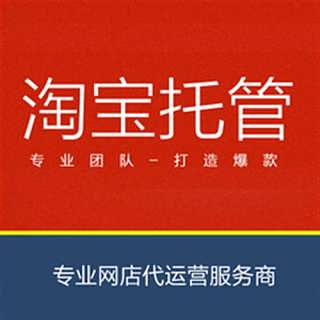 淘宝托管

专业团队－打造爆款

专业网店代运营服务商